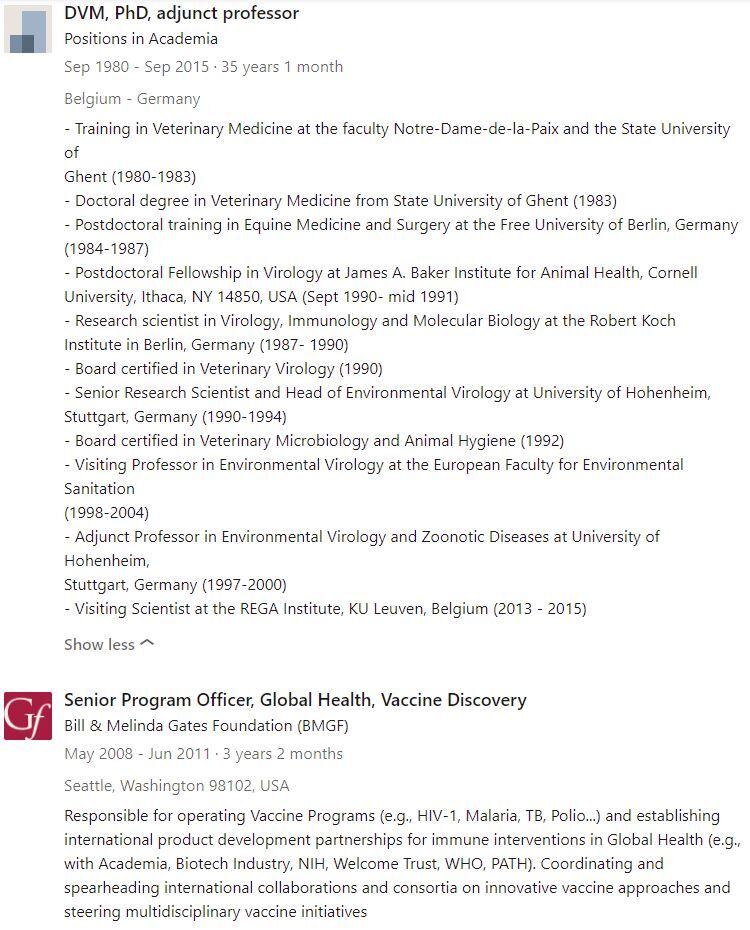 DVM, PhD, adjunct professor
Positions in Academia
Sep 1980 - Sep 2015 · 35 years 1 month

Belgium - Germany

- Training in Veterinary Medicine at the faculty Notre-Dame-de-la-Paix and the State University of
Ghent (1980-1983)
- Doctoral degree in Veterinary Medicine from State University of Ghent (1983)
- Postdoctoral training in Equine Medicine and Surgery at the Free University of Berlin, Germany (1984-1987)
- Postdoctoral Fellowship in Virology at James A. Baker Institute for Animal Health, Cornell University, Ithaca, NY 14850, USA (Sept 1990- mid 1991)
- Research scientist in Virology, Immunology and Molecular Biology at the Robert Koch Institute in Berlin, Germany (1987- 1990)
- Board certified in Veterinary Virology (1990)
- Senior Research Scientist and Head of Environmental Virology at University of Hohenheim, Stuttgart, Germany (1990-1994)
- Board certified in Veterinary Microbiology and Animal Hygiene (1992)
- Visiting Professor in Environmental Virology at the European Faculty for Environmental Sanitation
(1998-2004)
- Adjunct Professor in Environmental Virology and Zoonotic Diseases at University of Hohenheim,
Stuttgart, Germany (1997-2000)
- Visiting Scientist at the REGA Institute, KU Leuven, Belgium (2013 - 2015)

Show less

Gf

Senior Program Officer, Global Health, Vaccine Discovery
Bill & Melinda Gates Foundation (BMGF)
May 2008 - Jun 2011 · 3 years 2 months

Seattle, Washington 98102, USA

Responsible for operating Vaccine Programs (e.g., HIV-1, Malaria, TB, Polio...) and establishing international product development partnerships for immune interventions in Global Health (e.g., with Academia, Biotech Industry, NIH, Welcome Trust, WHO, PATH). Coordinating and spearheading international collaborations and consortia on innovative vaccine approaches and steering multidisciplinary vaccine initiatives